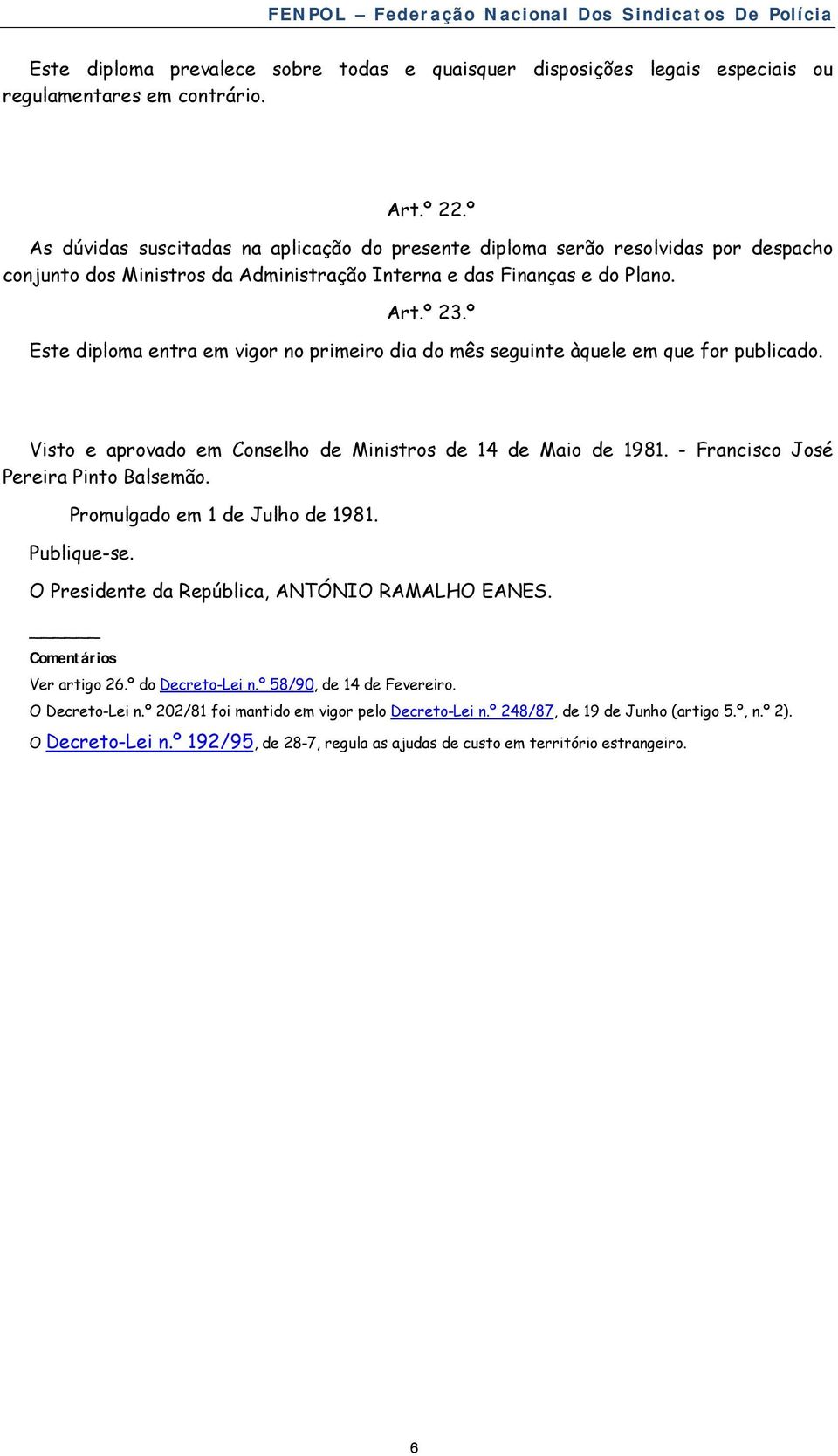 FENPOL – Federação Nacional Dos Sindicatos De Polícia

Este diploma prevalece sobre todas e quaisquer disposições legais especiais ou regulamentares em contrário.

Art.º 22.º

As dúvidas suscitadas na aplicação do presente diploma serão resolvidas por despacho conjunto dos Ministros da Administração Interna e das Finanças e do Plano.

Art.º 23.º

Este diploma entra em vigor no primeiro dia do mês seguinte àquele em que for publicado.

Visto e aprovado em Conselho de Ministros de 14 de Maio de 1981. - Francisco José Pereira Pinto Balsemão.

Promulgado em 1 de Julho de 1981.

Publique-se.

O Presidente da República, ANTÓNIO RAMALHO EANES.

Comentários

Ver artigo 26.º do Decreto-Lei n.º 58/90, de 14 de Fevereiro.

O Decreto-Lei n.º 202/81 foi mantido em vigor pelo Decreto-Lei n.º 248/87, de 19 de Junho (artigo 5.º, n.º 2).

O Decreto-Lei n.º 192/95, de 28-7, regula as ajudas de custo em território estrangeiro.

6